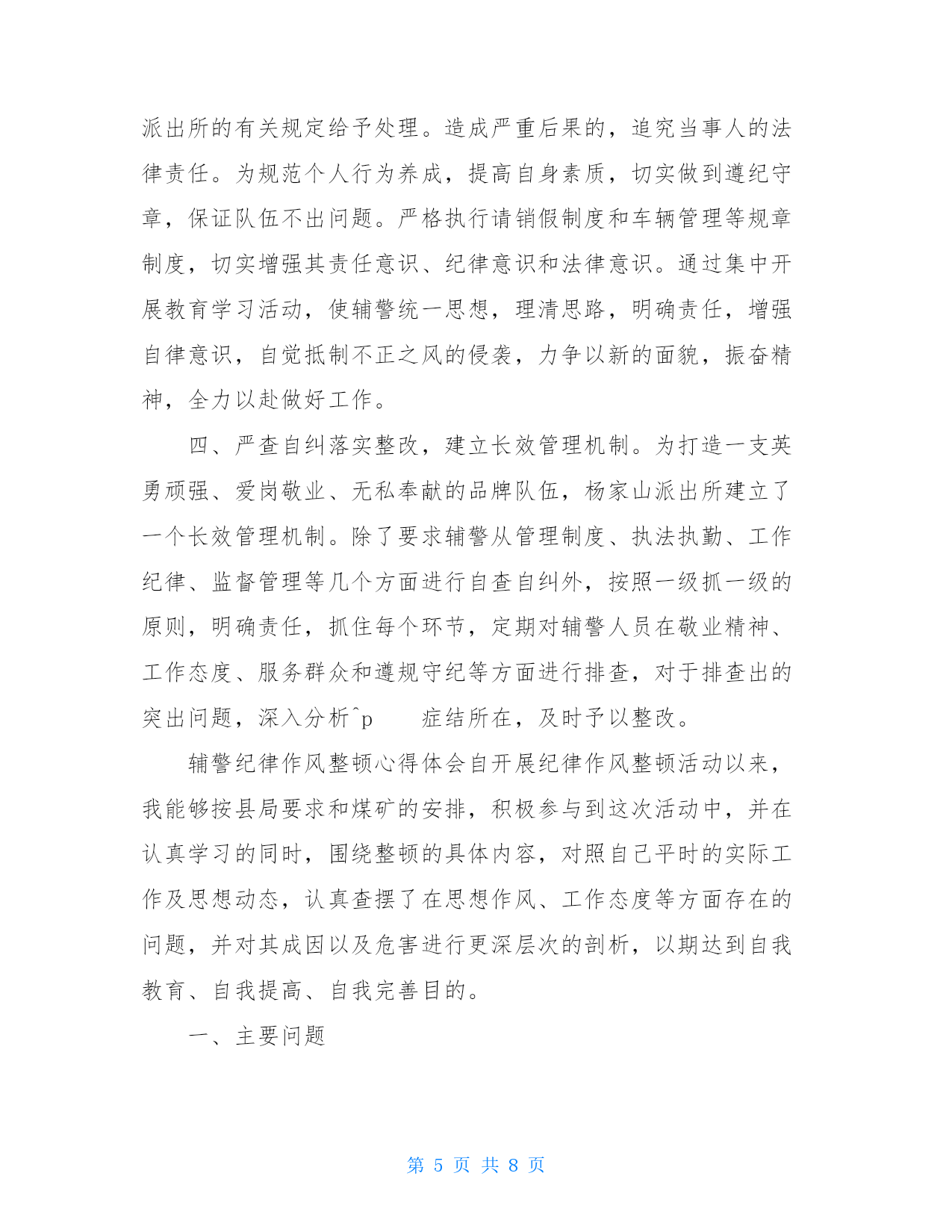 派出所的有关规定给予处理。造成严重后果的，追究当事人的法律责任。为规范个人行为养成，提高自身素质，切实做到遵纪守章，保证队伍不出问题。严格执行请销假制度和车辆管理等规章制度，切实增强其责任意识、纪律意识和法律意识。通过集中开展教育学习活动，使辅警统一思想，理清思路，明确责任，增强自律意识，自觉抵制不正之风的侵袭，力争以新的面貌，振奋精神，全力以赴做好工作。

四、严查自纠落实整改，建立长效管理机制。为打造一支英勇顽强、爱岗敬业、无私奉献的品牌队伍，杨家山派出所建立了一个长效管理机制。除了要求辅警从管理制度、执法执勤、工作纪律、监督管理等几个方面进行自查自纠外，按照一级抓一级的原则，明确责任，抓住每个环节，定期对辅警人员在敬业精神、工作态度、服务群众和遵规守纪等方面进行排查，对于排查出的突出问题，深入分析^p　　症结所在，及时予以整改。

辅警纪律作风整顿心得体会自开展纪律作风整顿活动以来，我能够按县局要求和煤矿的安排，积极参与到这次活动中，并在认真学习的同时，围绕整顿的具体内容，对照自己平时的实际工作及思想动态，认真查摆了在思想作风、工作态度等方面存在的问题，并对其成因以及危害进行更深层次的剖析，以期达到自我教育、自我提高、自我完善目的。

一、主要问题

第 5 页 共 8 页